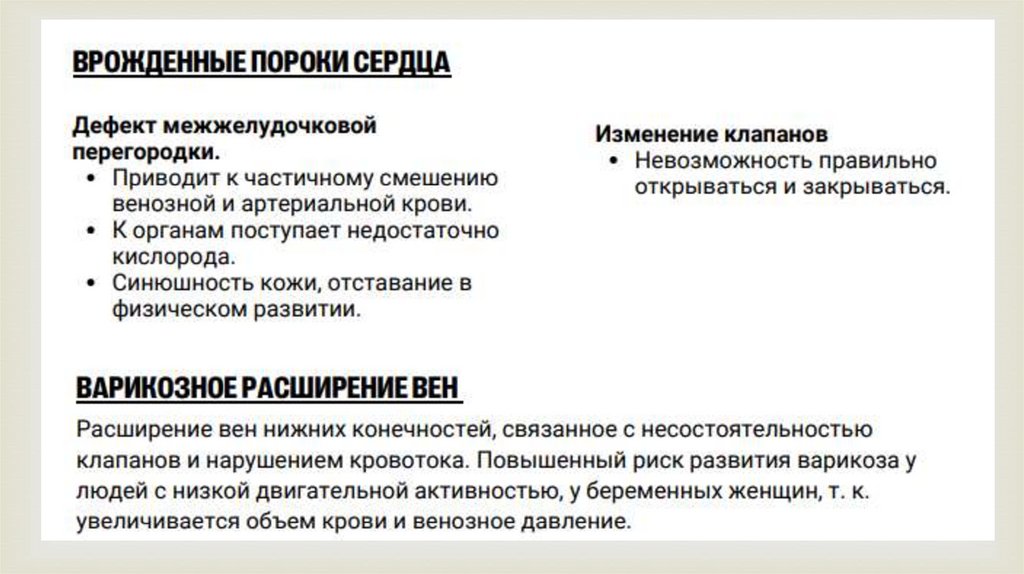 ВРОЖДЕННЫЕ ПОРОКИ СЕРДЦА

Дефект межжелудочковой перегородки.
• Приводит к частичному смешению венозной и артериальной крови.
• К органам поступает недостаточно кислорода.
• Синюшность кожи, отставание в физическом развитии.

Изменение клапанов
• Невозможность правильно открываться и закрываться.

ВАРИКОЗНОЕ РАСШИРЕНИЕ ВЕН

Расширение вен нижних конечностей, связанное с несостоятельностью клапанов и нарушением кровотока. Повышенный риск развития варикоза у людей с низкой двигательной активностью, у беременных женщин, т. к. увеличивается объем крови и венозное давление.